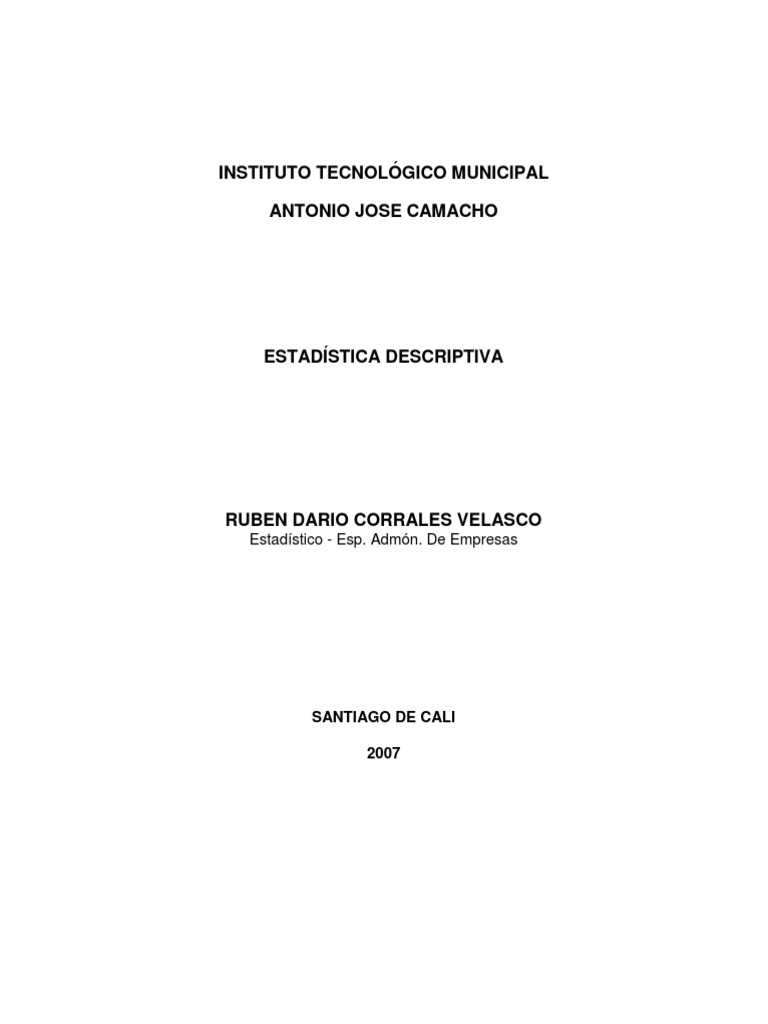 INSTITUTO TECNOLÓGICO MUNICIPAL

ANTONIO JOSE CAMACHO

ESTADÍSTICA DESCRIPTIVA

RUBEN DARIO CORRALES VELASCO
Estadístico - Esp. Admón. De Empresas

SANTIAGO DE CALI

2007